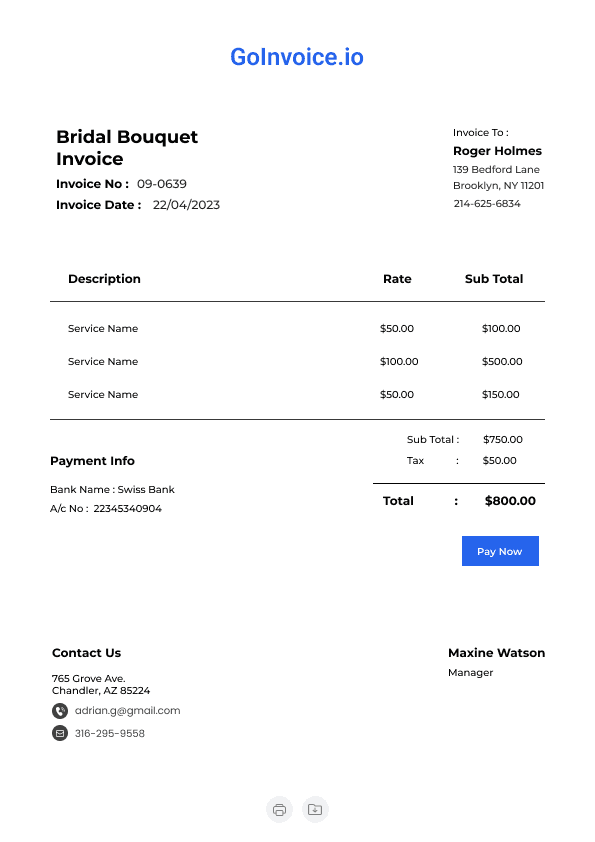 GoInvoice.io

Bridal Bouquet Invoice

Invoice No : 09-0639

Invoice Date : 22/04/2023

Invoice To :

Roger Holmes

139 Bedford Lane

Brooklyn, NY 11201

214-625-6834

| Description | Rate | Sub Total |
|---|---|---|
| Service Name | $50.00 | $100.00 |
| Service Name | $100.00 | $500.00 |
| Service Name | $50.00 | $150.00 |

Sub Total : $750.00

Tax : $50.00

Total : $800.00

Payment Info

Bank Name : Swiss Bank

A/c No : 22345340904

Pay Now

Contact Us

765 Grove Ave.
Chandler, AZ 85224

adrian.g@gmail.com

316-295-9558

Maxine Watson

Manager